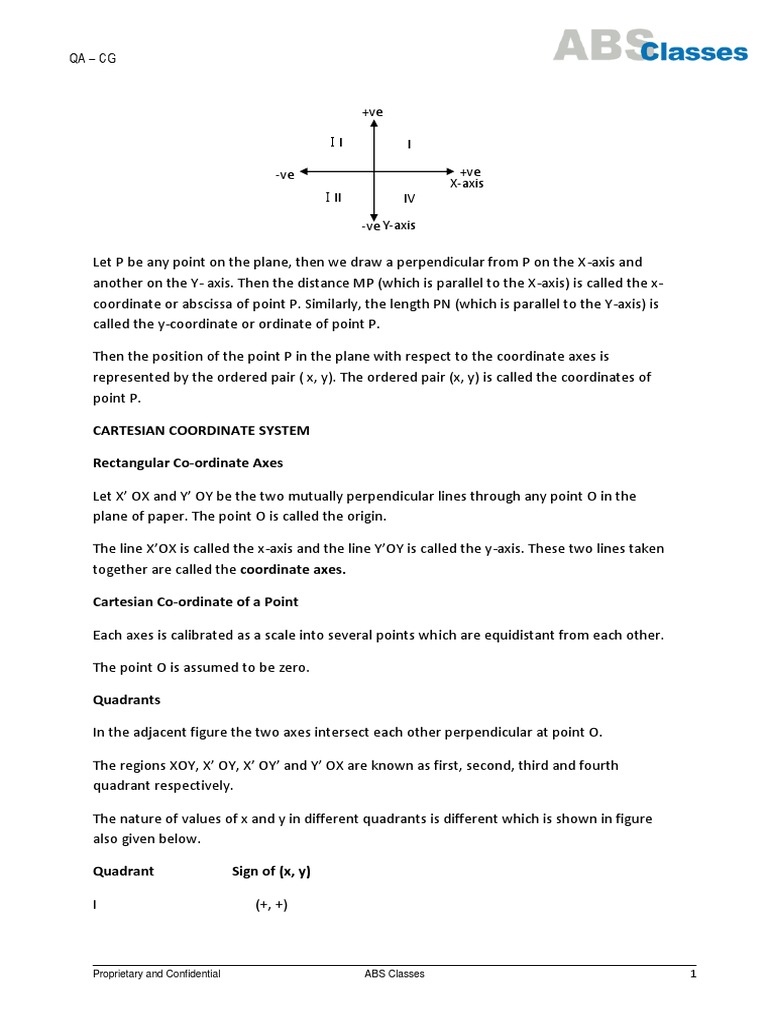 QA – CG

ABS Classes

+ve
I I
I
-ve
+ve
X-axis
I II
IV
-ve Y-axis

Let P be any point on the plane, then we draw a perpendicular from P on the X-axis and another on the Y- axis. Then the distance MP (which is parallel to the X-axis) is called the x-coordinate or abscissa of point P. Similarly, the length PN (which is parallel to the Y-axis) is called the y-coordinate or ordinate of point P.

Then the position of the point P in the plane with respect to the coordinate axes is represented by the ordered pair ( x, y). The ordered pair (x, y) is called the coordinates of point P.

CARTESIAN COORDINATE SYSTEM

Rectangular Co-ordinate Axes

Let X' OX and Y' OY be the two mutually perpendicular lines through any point O in the plane of paper. The point O is called the origin.

The line X'OX is called the x-axis and the line Y'OY is called the y-axis. These two lines taken together are called the coordinate axes.

Cartesian Co-ordinate of a Point

Each axes is calibrated as a scale into several points which are equidistant from each other.

The point O is assumed to be zero.

Quadrants

In the adjacent figure the two axes intersect each other perpendicular at point O.

The regions XOY, X' OY, X' OY' and Y' OX are known as first, second, third and fourth quadrant respectively.

The nature of values of x and y in different quadrants is different which is shown in figure also given below.

| Quadrant | Sign of (x, y) |
|---|---|
| I | (+, +) |

Proprietary and Confidential ABS Classes 1